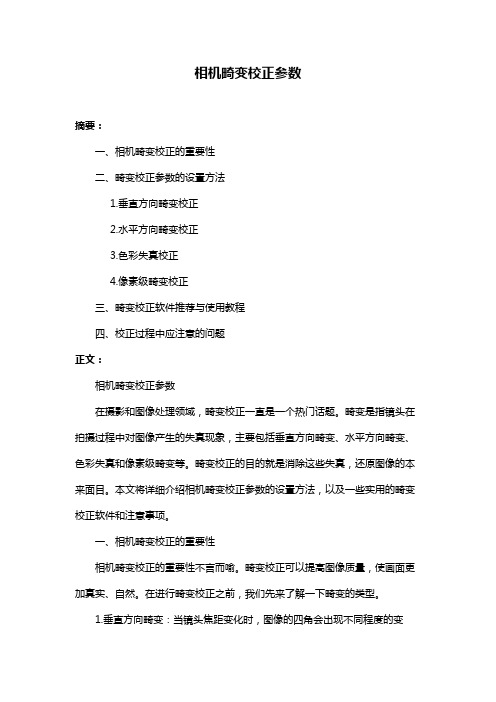 相机畸变校正参数

摘要：

一、相机畸变校正的重要性

二、畸变校正参数的设置方法

1.垂直方向畸变校正

2.水平方向畸变校正

3.色彩失真校正

4.像素级畸变校正

三、畸变校正软件推荐与使用教程

四、校正过程中应注意的问题

正文：

相机畸变校正参数

在摄影和图像处理领域，畸变校正一直是一个热门话题。畸变是指镜头在拍摄过程中对图像产生的失真现象，主要包括垂直方向畸变、水平方向畸变、色彩失真和像素级畸变等。畸变校正的目的就是消除这些失真，还原图像的本来面目。本文将详细介绍相机畸变校正参数的设置方法，以及一些实用的畸变校正软件和注意事项。

一、相机畸变校正的重要性

相机畸变校正的重要性不言而喻。畸变校正可以提高图像质量，使画面更加真实、自然。在进行畸变校正之前，我们先来了解一下畸变的类型。

1.垂直方向畸变：当镜头焦距变化时，图像的四角会出现不同程度的变